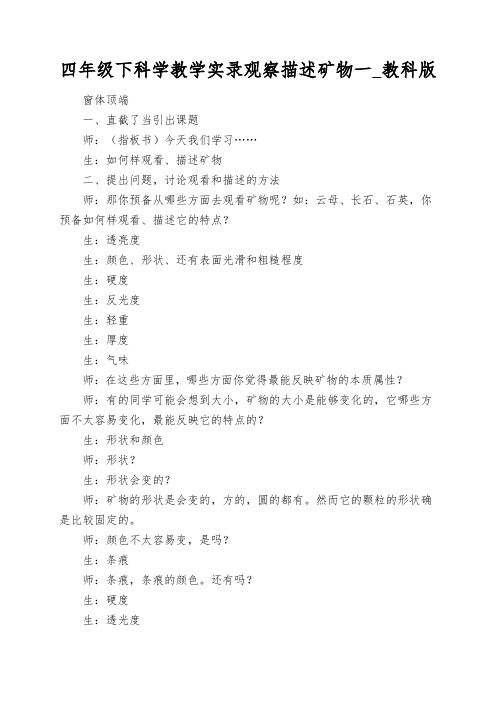 四年级下科学教学实录观察描述矿物一_教科版

窗体顶端

一、直截了当引出课题

师：（指板书）今天我们学习……

生：如何样观看、描述矿物

二、提出问题，讨论观看和描述的方法

师：那你预备从哪些方面去观看矿物呢？如：云母、长石、石英，你预备如何样观看、描述它的特点？

生：透亮度

生：颜色、形状、还有表面光滑和粗糙程度

生：硬度

生：反光度

生：轻重

生：厚度

生：气味

师：在这些方面里，哪些方面你觉得最能反映矿物的本质属性？

师：有的同学可能会想到大小，矿物的大小是能够变化的，它哪些方面不太容易变化，最能反映它的特点的？

生：形状和颜色

师：形状？

生：形状会变的？

师：矿物的形状是会变的，方的，圆的都有。然而它的颗粒的形状确是比较固定的。

师：颜色不太容易变，是吗？

生：条痕

师：条痕，条痕的颜色。还有吗？

生：硬度

生：透光度